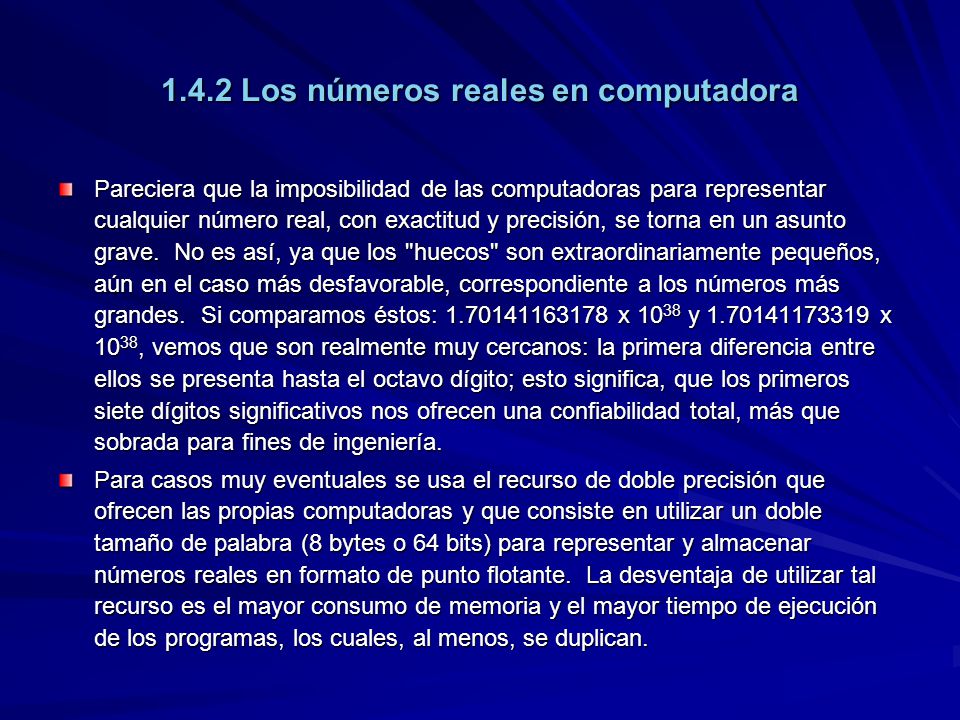 1.4.2 Los números reales en computadora

Pareciera que la imposibilidad de las computadoras para representar cualquier número real, con exactitud y precisión, se torna en un asunto grave. No es así, ya que los "huecos" son extraordinariamente pequeños, aún en el caso más desfavorable, correspondiente a los números más grandes. Si comparamos éstos: 1.70141163178 x $10^{38}$ y 1.70141173319 x $10^{38}$, vemos que son realmente muy cercanos: la primera diferencia entre ellos se presenta hasta el octavo dígito; esto significa, que los primeros siete dígitos significativos nos ofrecen una confiabilidad total, más que sobrada para fines de ingeniería.

Para casos muy eventuales se usa el recurso de doble precisión que ofrecen las propias computadoras y que consiste en utilizar un doble tamaño de palabra (8 bytes o 64 bits) para representar y almacenar números reales en formato de punto flotante. La desventaja de utilizar tal recurso es el mayor consumo de memoria y el mayor tiempo de ejecución de los programas, los cuales, al menos, se duplican.